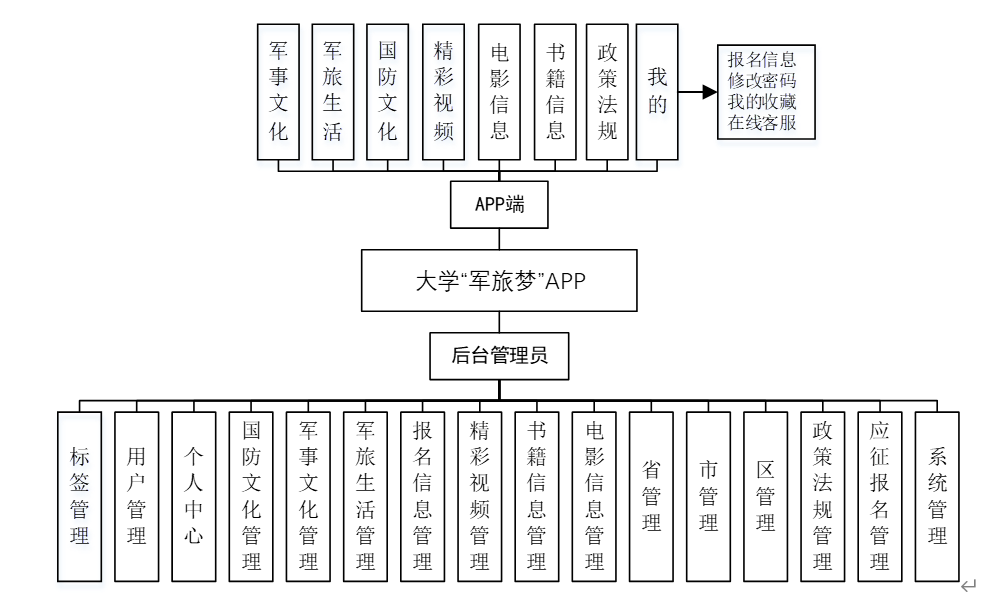 军事文化

军旅生活

国防文化

精彩视频

电影信息

书籍信息

政策法规

我的

报名信息
修改密码
我的收藏
在线客服

APP端

大学“军旅梦”APP

后台管理员

标签管理

用户管理

个人中心

国防文化管理

军事文化管理

军旅生活管理

报名信息管理

精彩视频管理

书籍信息管理

电影信息管理

省管理

市管理

区管理

政策法规管理

应征报名管理

系统管理